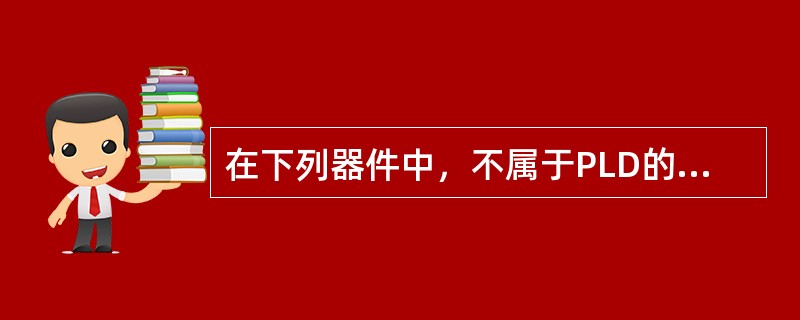 在下列器件中，不属于PLD的...